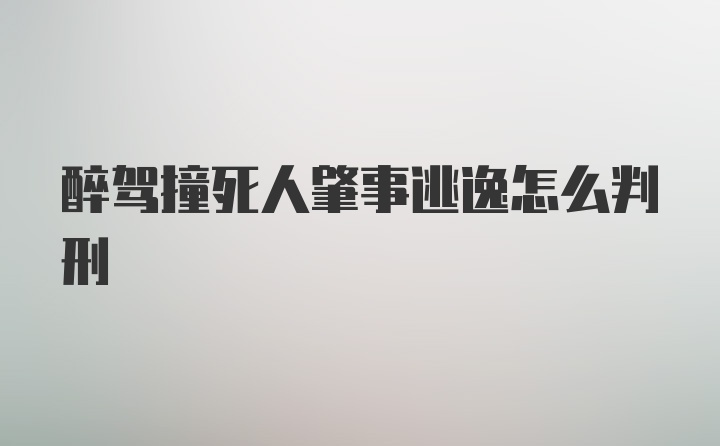 醉驾撞死人肇事逃逸怎么判刑